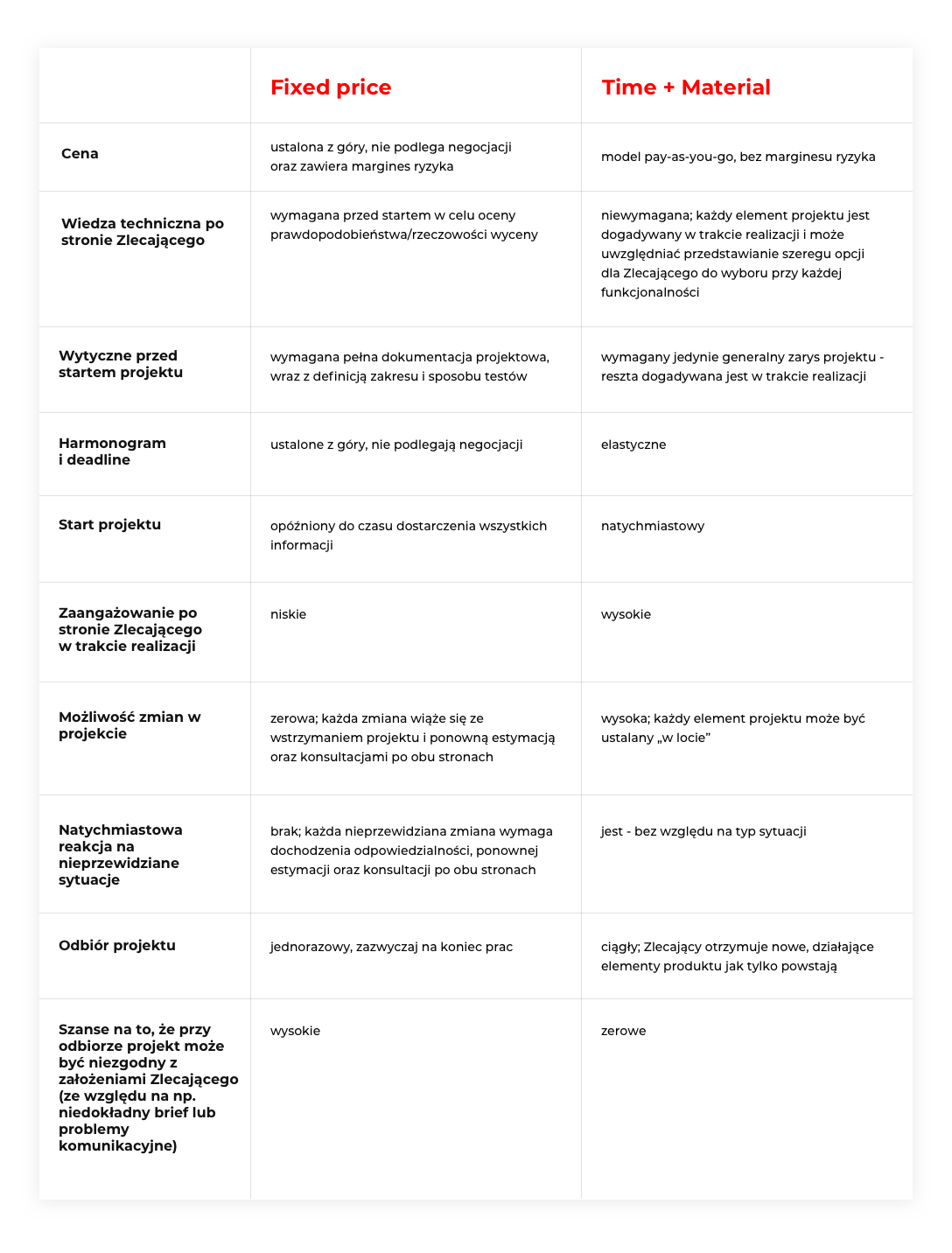 |  | Fixed price | Time + Material |
|---|---|---|
| Cena | ustalona z góry, nie podlega negocjacji oraz zawiera margines ryzyka | model pay-as-you-go, bez marginesu ryzyka |
| Wiedza techniczna po stronie Zlecającego | wymagana przed startem w celu oceny prawdopodobieństwa/rzeczowości wyceny | niewymagana; każdy element projektu jest dogadywany w trakcie realizacji i może uwzględniać przedstawianie szeregu opcji dla Zlecającego do wyboru przy każdej funkcjonalności |
| Wytyczne przed startem projektu | wymagana pełna dokumentacja projektowa, wraz z definicją zakresu i sposobu testów | wymagany jedynie generalny zarys projektu - reszta dogadywana jest w trakcie realizacji |
| Harmonogram i deadline | ustalone z góry, nie podlegają negocjacji | elastyczne |
| Start projektu | opóźniony do czasu dostarczenia wszystkich informacji | natychmiastowy |
| Zaangażowanie po stronie Zlecającego w trakcie realizacji | niskie | wysokie |
| Możliwość zmian w projekcie | zerowa; każda zmiana wiąże się ze wstrzymaniem projektu i ponowną estymacją oraz konsultacjami po obu stronach | wysoka; każdy element projektu może być ustalany „w locie” |
| Natychmiastowa reakcja na nieprzewidziane sytuacje | brak; każda nieprzewidziana zmiana wymaga dochodzenia odpowiedzialności, ponownej estymacji oraz konsultacji po obu stronach | jest - bez względu na typ sytuacji |
| Odbiór projektu | jednorazowy, zazwyczaj na koniec prac | ciągły; Zlecający otrzymuje nowe, działające elementy produktu jak tylko powstają |
| Szanse na to, że przy odbiorze projekt może być niezgodny z założeniami Zlecającego (ze względu na np. niedokładny brief lub problemy komunikacyjne) | wysokie | zerowe |